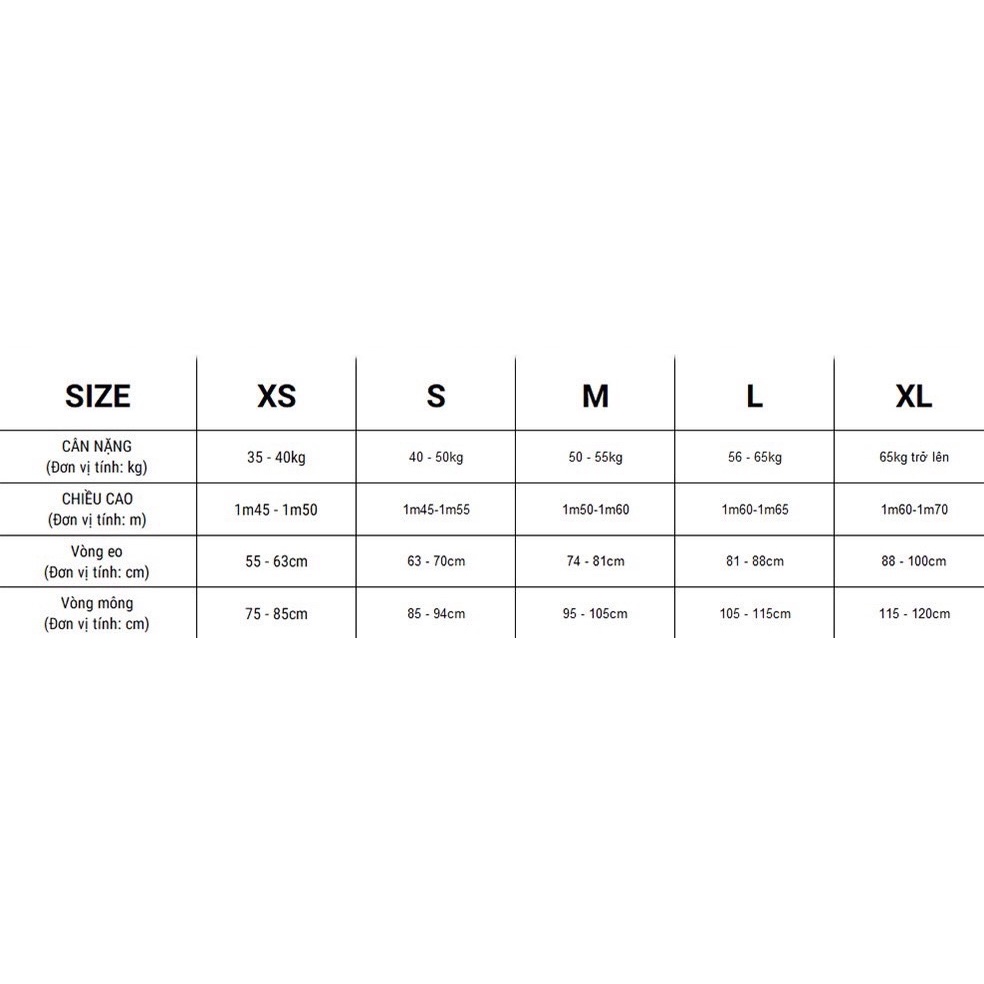 | SIZE | XS | S | M | L | XL |
|---|---|---|---|---|---|
| CÂN NẶNG (Đơn vị tính: kg) | 35 - 40kg | 40 - 50kg | 50 - 55kg | 56 - 65kg | 65kg trở lên |
| CHIỀU CAO (Đơn vị tính: m) | 1m45 - 1m50 | 1m45-1m55 | 1m50-1m60 | 1m60-1m65 | 1m60-1m70 |
| Vòng eo (Đơn vị tính: cm) | 55 - 63cm | 63 - 70cm | 74 - 81cm | 81 - 88cm | 88 - 100cm |
| Vòng mông (Đơn vị tính: cm) | 75 - 85cm | 85 - 94cm | 95 - 105cm | 105 - 115cm | 115 - 120cm |